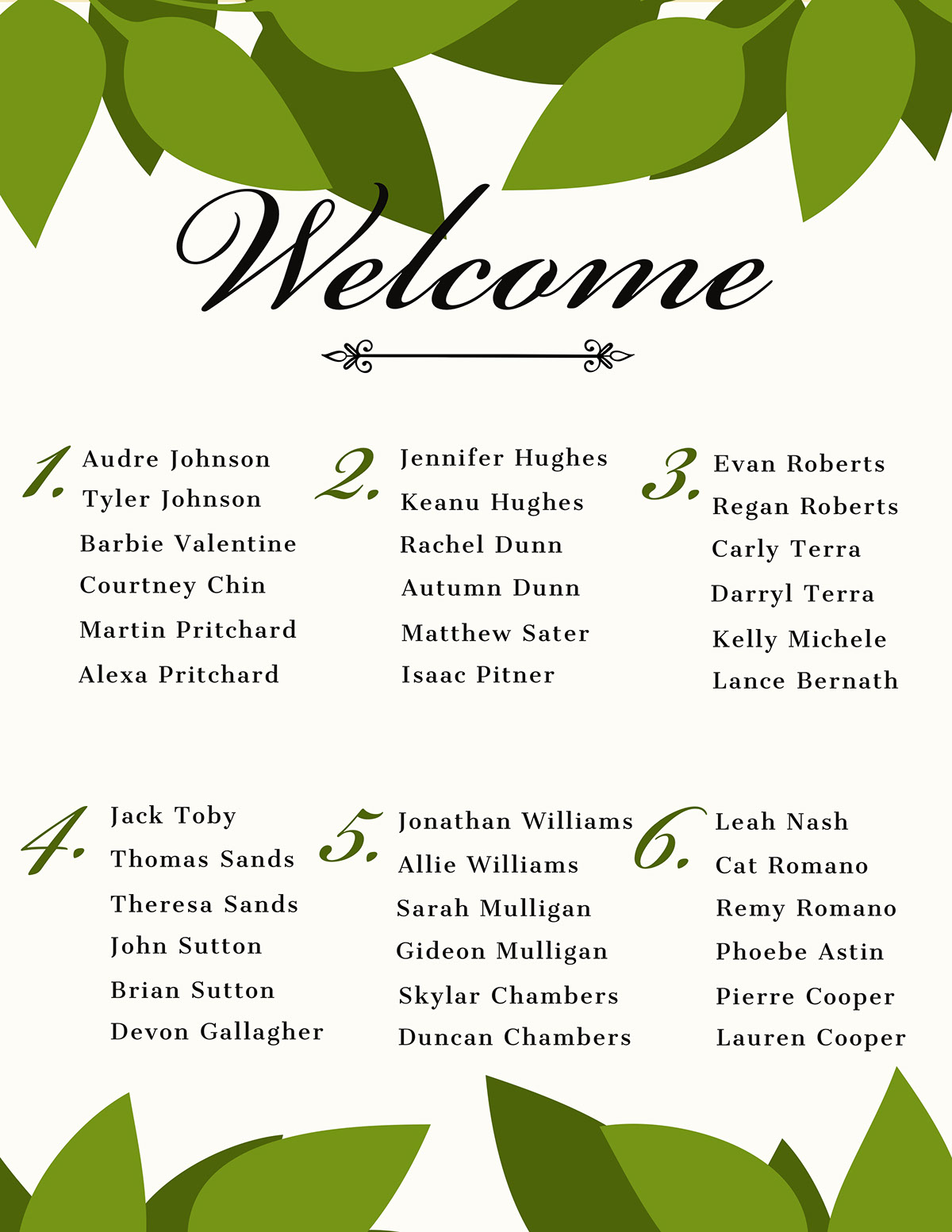 Welcome

1. Audre Johnson
Tyler Johnson
Barbie Valentine
Courtney Chin
Martin Pritchard
Alexa Pritchard

2. Jennifer Hughes
Keanu Hughes
Rachel Dunn
Autumn Dunn
Matthew Sater
Isaac Pitner

3. Evan Roberts
Regan Roberts
Carly Terra
Darryl Terra
Kelly Michele
Lance Bernath

4. Jack Toby
Thomas Sands
Theresa Sands
John Sutton
Brian Sutton
Devon Gallagher

5. Jonathan Williams
Allie Williams
Sarah Mulligan
Gideon Mulligan
Skylar Chambers
Duncan Chambers

6. Leah Nash
Cat Romano
Remy Romano
Phoebe Astin
Pierre Cooper
Lauren Cooper